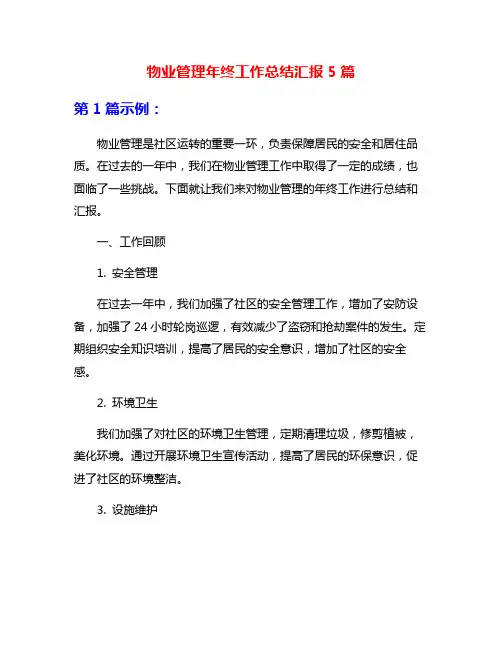 物业管理年终工作总结汇报 5 篇

第 1 篇示例：

物业管理是社区运转的重要一环，负责保障居民的安全和居住品质。在过去的一年中，我们在物业管理工作中取得了一定的成绩，也面临了一些挑战。下面就让我们来对物业管理的年终工作进行总结和汇报。

一、工作回顾

1. 安全管理

在过去一年中，我们加强了社区的安全管理工作，增加了安防设备，加强了 24 小时轮岗巡逻，有效减少了盗窃和抢劫案件的发生。定期组织安全知识培训，提高了居民的安全意识，增加了社区的安全感。

2. 环境卫生

我们加强了对社区的环境卫生管理，定期清理垃圾，修剪植被，美化环境。通过开展环境卫生宣传活动，提高了居民的环保意识，促进了社区的环境整洁。

3. 设施维护